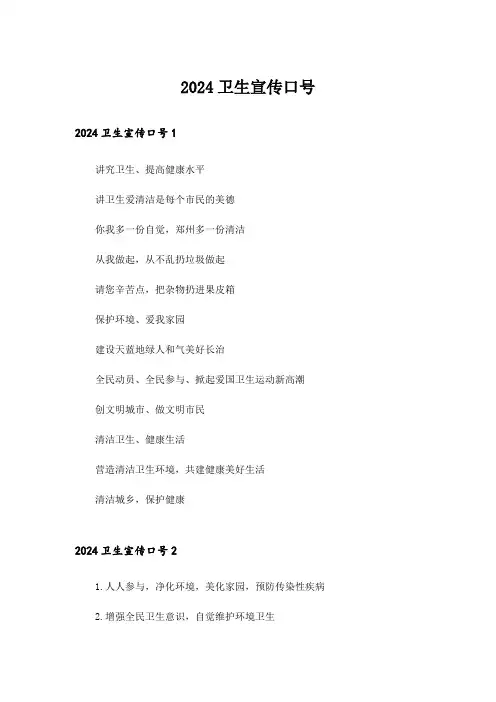 2024 卫生宣传口号

2024 卫生宣传口号 1

讲究卫生、提高健康水平

讲卫生爱清洁是每个市民的美德

你我多一份自觉，郑州多一份清洁

从我做起，从不乱扔垃圾做起

请您辛苦点，把杂物扔进果皮箱

保护环境、爱我家园

建设天蓝地绿人和气美好长治

全民动员、全民参与、掀起爱国卫生运动新高潮

创文明城市、做文明市民

清洁卫生、健康生活

营造清洁卫生环境，共建健康美好生活

清洁城乡，保护健康

2024 卫生宣传口号 2

1. 人人参与，净化环境，美化家园，预防传染性疾病

2. 增强全民卫生意识，自觉维护环境卫生